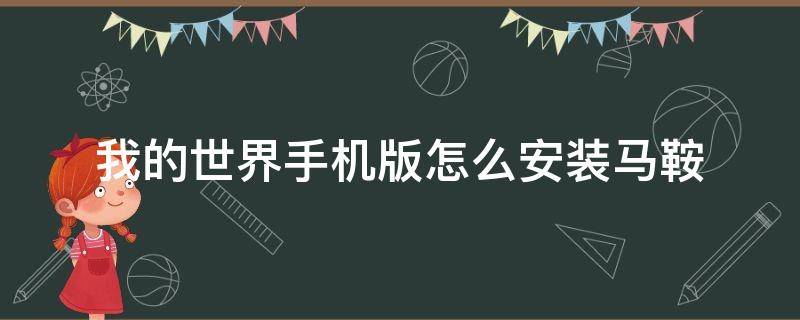 我的世界手机版怎么安装马鞍